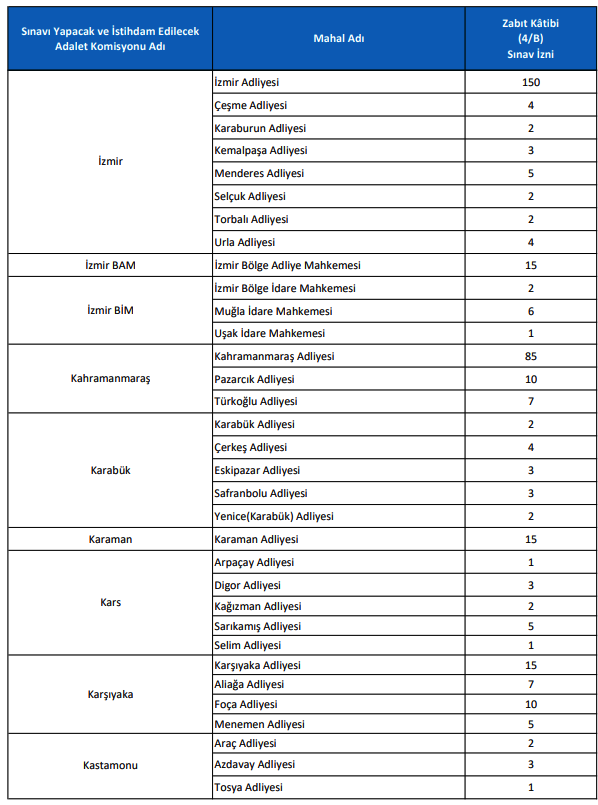 | Sınavı Yapacak ve İstihdam Edilecek Adalet Komisyonu Adı | Mahal Adı | Zabıt Kâtibi (4/B) Sınav İzni |
|---|---|---|
| İzmir | İzmir Adliyesi | 150 |
| | Çeşme Adliyesi | 4 |
| | Karaburun Adliyesi | 2 |
| | Kemalpaşa Adliyesi | 3 |
| | Menderes Adliyesi | 5 |
| | Selçuk Adliyesi | 2 |
| | Torbalı Adliyesi | 2 |
| | Urla Adliyesi | 4 |
| İzmir BAM | İzmir Bölge Adliye Mahkemesi | 15 |
| İzmir BİM | İzmir Bölge İdare Mahkemesi | 2 |
| | Muğla İdare Mahkemesi | 6 |
| | Uşak İdare Mahkemesi | 1 |
| Kahramanmaraş | Kahramanmaraş Adliyesi | 85 |
| | Pazarcık Adliyesi | 10 |
| | Türkoğlu Adliyesi | 7 |
| Karabük | Karabük Adliyesi | 2 |
| | Çerkeş Adliyesi | 4 |
| | Eskipazar Adliyesi | 3 |
| | Safranbolu Adliyesi | 3 |
| | Yenice(Karabük) Adliyesi | 2 |
| Karaman | Karaman Adliyesi | 15 |
| Kars | Arpaçay Adliyesi | 1 |
| | Digor Adliyesi | 3 |
| | Kağızman Adliyesi | 2 |
| | Sarıkamış Adliyesi | 5 |
| | Selim Adliyesi | 1 |
| Karşıyaka | Karşıyaka Adliyesi | 15 |
| | Aliağa Adliyesi | 7 |
| | Foça Adliyesi | 10 |
| | Menemen Adliyesi | 5 |
| Kastamonu | Araç Adliyesi | 2 |
| | Azdavay Adliyesi | 3 |
| | Tosya Adliyesi | 1 |